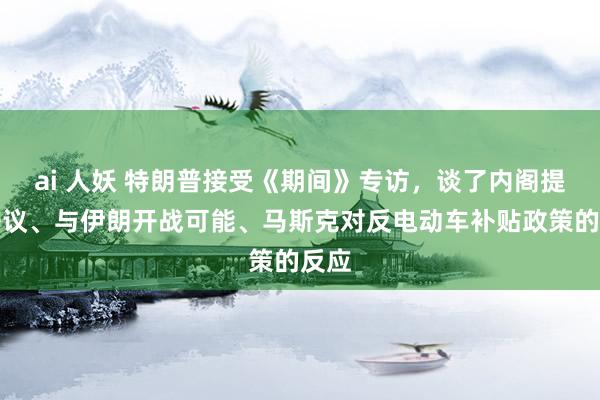 ai 人妖 特朗普接受《期间》专访，谈了内阁提议、与伊朗开战可能、马斯克对反电动车补贴政策的策的反应